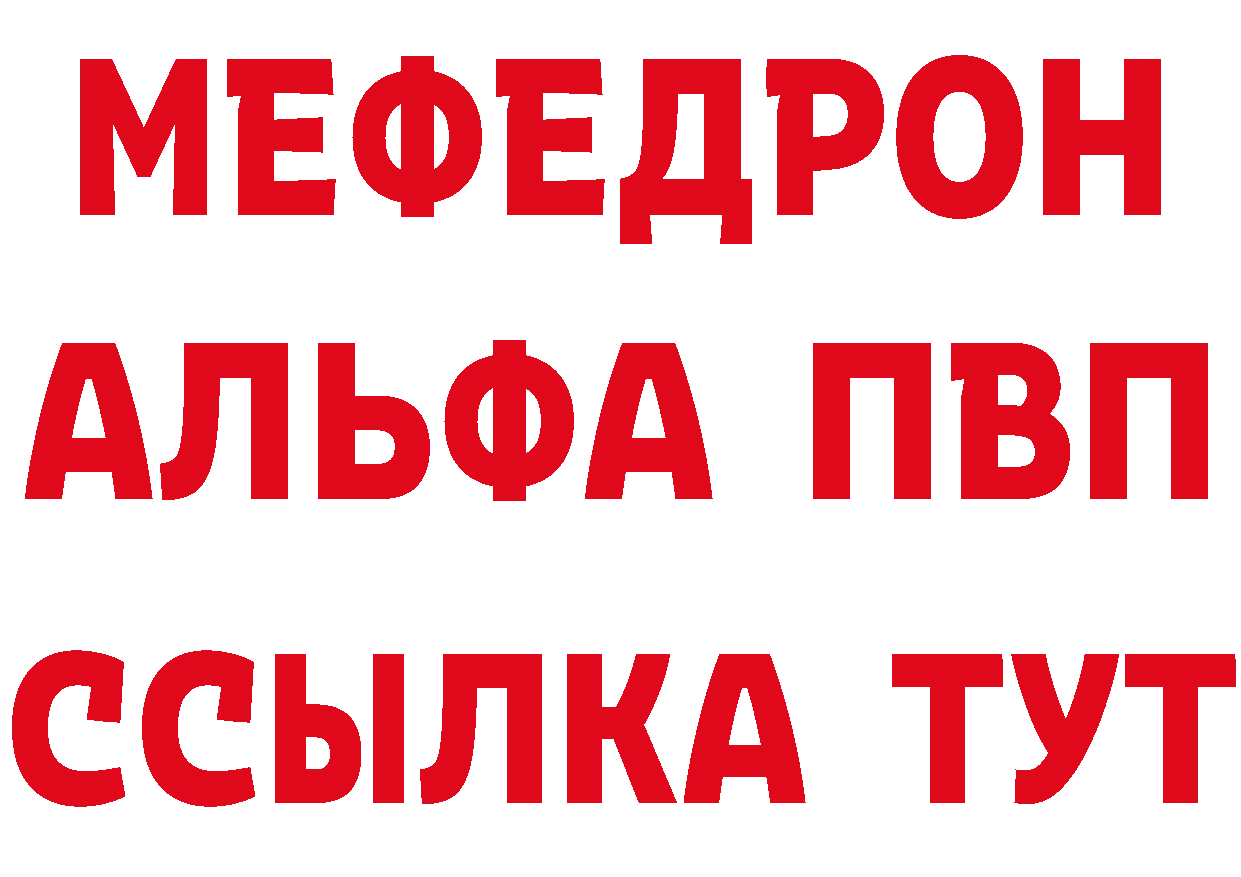 МЕФЕДРОН
АЛЬФА ПВП
ССЫЛКА ТУТ